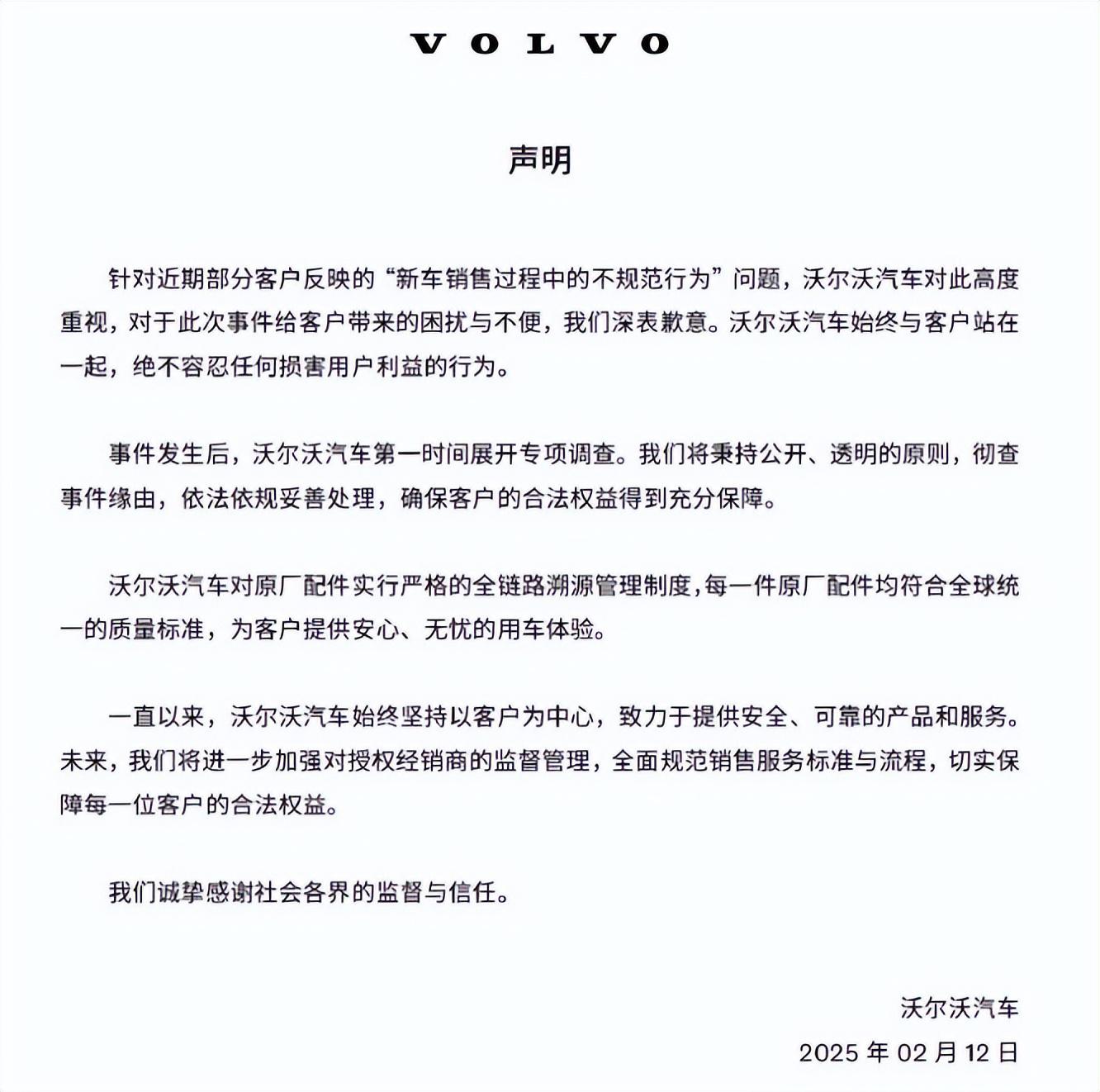 VOLVO

声明

针对近期部分客户反映的“新车销售过程中的不规范行为”问题，沃尔沃汽车对此高度重视，对于此次事件给客户带来的困扰与不便，我们深表歉意。沃尔沃汽车始终与客户站在一起，绝不容忍任何损害用户利益的行为。

事件发生后，沃尔沃汽车第一时间展开专项调查。我们将秉持公开、透明的原则，彻查事件缘由，依法依规妥善处理，确保客户的合法权益得到充分保障。

沃尔沃汽车对原厂配件实行严格的全链路溯源管理制度，每一件原厂配件均符合全球统一的质量标准，为客户提供安心、无忧的用车体验。

一直以来，沃尔沃汽车始终坚持以客户为中心，致力于提供安全、可靠的产品和服务。未来，我们将进一步加强对授权经销商的监督管理，全面规范销售服务标准与流程，切实保障每一位客户的合法权益。

我们诚挚感谢社会各界的监督与信任。

沃尔沃汽车
2025 年 02 月 12 日